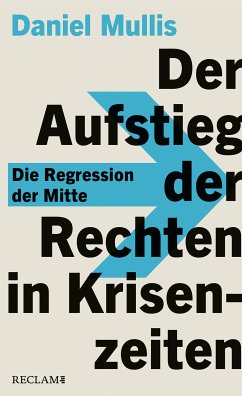 Daniel Mullis

Der Aufstieg der Rechten in Krisenzeiten

Die Regression der Mitte

RECLAM